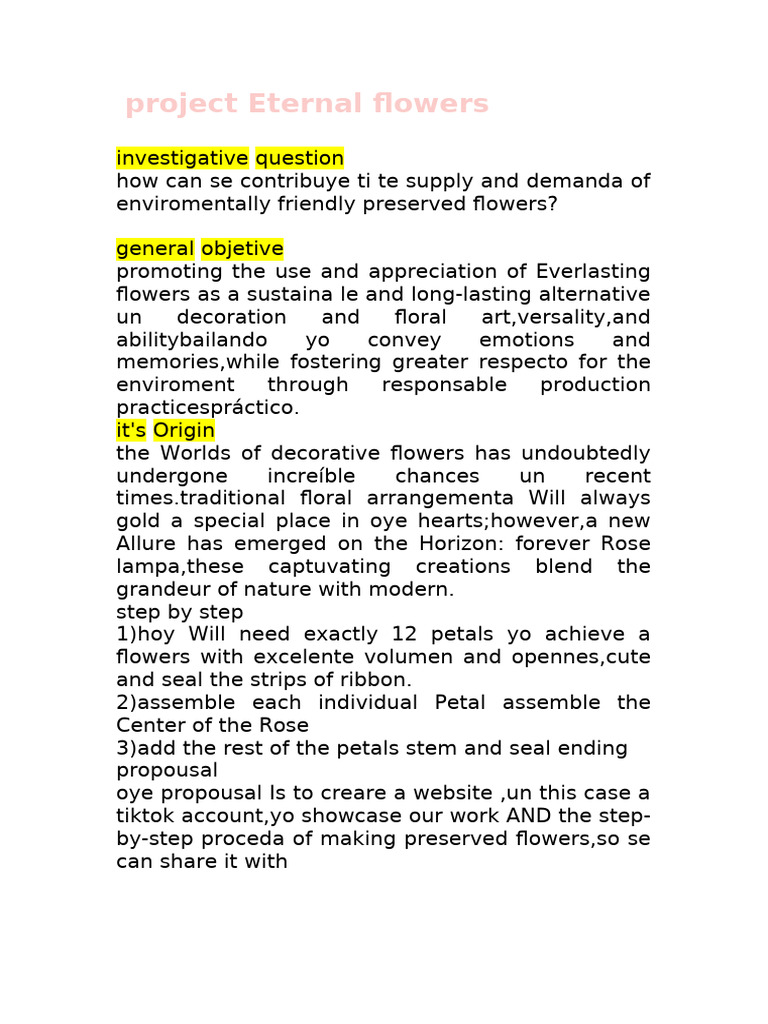 project Eternal flowers

investigative question
how can se contribuye ti te supply and demanda of enviromentally friendly preserved flowers?

general objetive
promoting the use and appreciation of Everlasting flowers as a sustaina le and long-lasting alternative un decoration and floral art,versality,and abilitybailando yo convey emotions and memories,while fostering greater respecto for the enviroment through responsable production practicespráctico.
it's Origin
the Worlds of decorative flowers has undoubtedly undergone increíble chances un recent times.traditional floral arrangementa Will always gold a special place in oye hearts;however,a new Allure has emerged on the Horizon: forever Rose lampa,these captuvating creations blend the grandeur of nature with modern.
step by step
1)hoy Will need exactly 12 petals yo achieve a flowers with excelente volumen and opennes,cute and seal the strips of ribbon.
2)assemble each individual Petal assemble the Center of the Rose
3)add the rest of the petals stem and seal ending
propousal
oye propousal Is to creare a website ,un this case a tiktok account,yo showcase our work AND the step-by-step proceda of making preserved flowers,so se can share it with